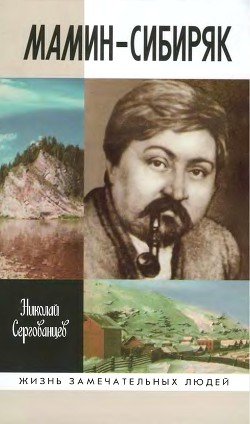 МАМИН-СИБИРЯК

Николай Сергованцев

ЖИЗНЬ ЗАМЕЧАТЕЛЬНЫХ ЛЮДЕЙ